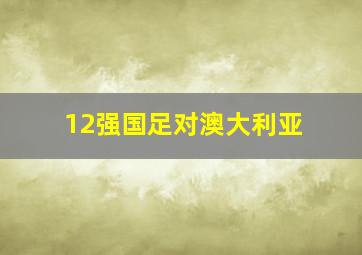 12强国足对澳大利亚